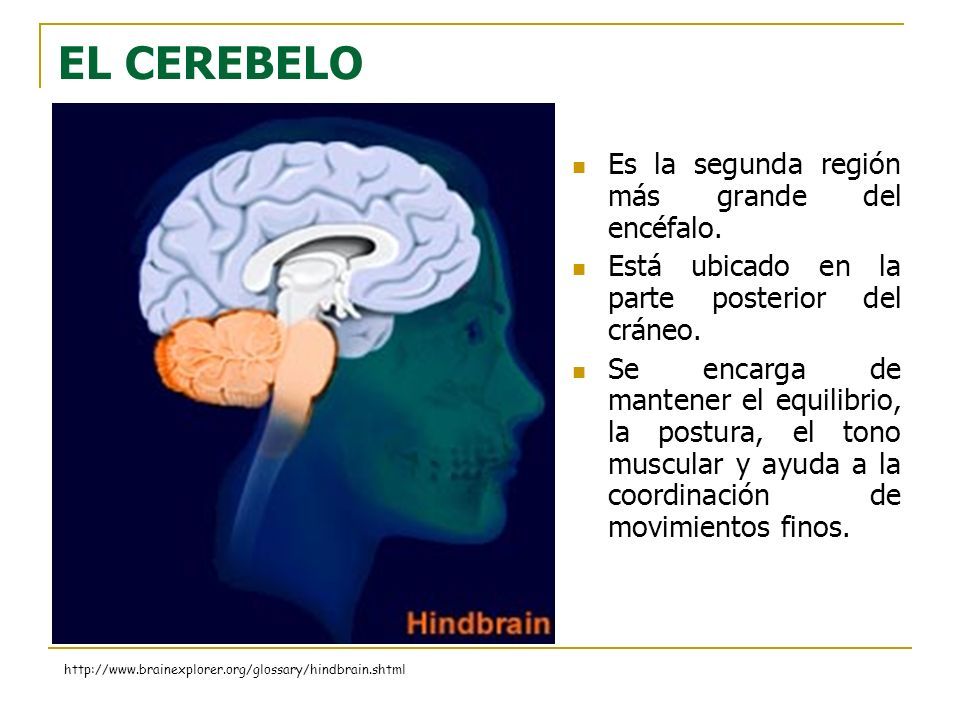 EL CEREBELO

Hindbrain

- Es la segunda región más grande del encéfalo.
- Está ubicado en la parte posterior del cráneo.
- Se encarga de mantener el equilibrio, la postura, el tono muscular y ayuda a la coordinación de movimientos finos.

http://www.brainexplorer.org/glossary/hindbrain.shtml